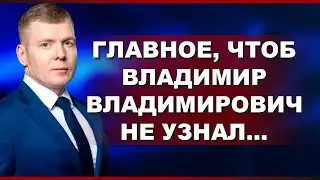 ГЛАВНОЕ, ЧТОБ ВЛАДИМИР ВЛАДИМИРОВИЧ НЕ УЗНАЛ...